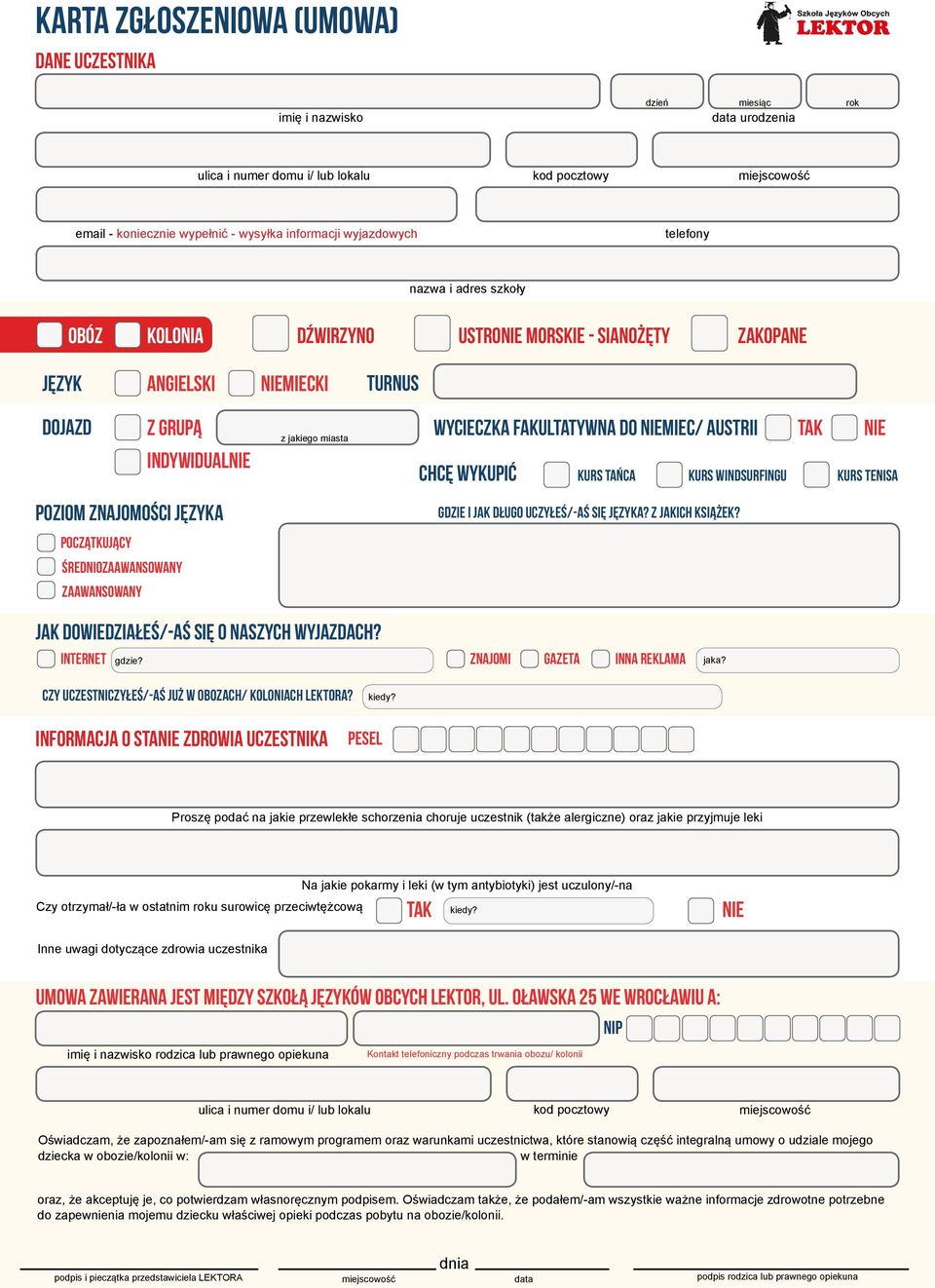 KARTA ZGŁOSZENIOWA (UMOWA)

Szkoła Języków Obcych LEKTOR

DANE UCZESTNIKA

imię i nazwisko

dzień miesiąc rok
data urodzenia

ulica i numer domu i/ lub lokalu kod pocztowy miejscowość

email - koniecznie wypełnić - wysyłka informacji wyjazdowych telefony

nazwa i adres szkoły

OBÓZ KOLONIA DŹWIRZYNO USTRONIE MORSKIE - SIANOŻĘTY ZAKOPANE

JĘZYK ANGIELSKI NIEMIECKI TURNUS

DOJAZD Z GRUPĄ z jakiego miasta INDYWIDUALNIE

WYCIECZKA FAKULTATYWNA DO NIEMIEC/ AUSTRII TAK NIE

CHCĘ WYKUPIĆ KURS TAŃCA KURS WINDSURFINGU KURS TENISA

POZIOM ZNAJOMOŚCI JĘZYKA
POCZĄTKUJĄCY
ŚREDNIOZAAWANSOWANY
ZAAWANSOWANY

GDZIE I JAK DŁUGO UCZYŁEŚ/-AŚ SIĘ JĘZYKA? Z JAKICH KSIĄŻEK?

JAK DOWIEDZIAŁEŚ/-AŚ SIĘ O NASZYCH WYJAZDACH?
INTERNET gdzie? ZNAJOMI GAZETA INNA REKLAMA jaka?

CZY UCZESTNICZYŁEŚ/-AŚ JUŻ W OBOZACH/ KOLONIACH LEKTORA? kiedy?

INFORMACJA O STANIE ZDROWIA UCZESTNIKA PESEL

Proszę podać na jakie przewlekłe schorzenia choruje uczestnik (także alergiczne) oraz jakie przyjmuje leki

Na jakie pokarmy i leki (w tym antybiotyki) jest uczulony/-na

Czy otrzymał/-ła w ostatnim roku surowicę przeciwtężcową TAK kiedy? NIE

Inne uwagi dotyczące zdrowia uczestnika

UMOWA ZAWIERANA JEST MIĘDZY SZKOŁĄ JĘZYKÓW OBCYCH LEKTOR, UL. OŁAWSKA 25 WE WROCŁAWIU A:

NIP

imię i nazwisko rodzica lub prawnego opiekuna Kontakt telefoniczny podczas trwania obozu/ kolonii

ulica i numer domu i/ lub lokalu kod pocztowy miejscowość

Oświadczam, że zapoznałem/-am się z ramowym programem oraz warunkami uczestnictwa, które stanowią część integralną umowy o udziale mojego dziecka w obozie/kolonii w: w terminie

oraz, że akceptuję je, co potwierdzam własnoręcznym podpisem. Oświadczam także, że podałem/-am wszystkie ważne informacje zdrowotne potrzebne do zapewnienia mojemu dziecku właściwej opieki podczas pobytu na obozie/kolonii.

dnia

podpis i pieczątka przedstawiciela LEKTORA miejscowość data podpis rodzica lub prawnego opiekuna